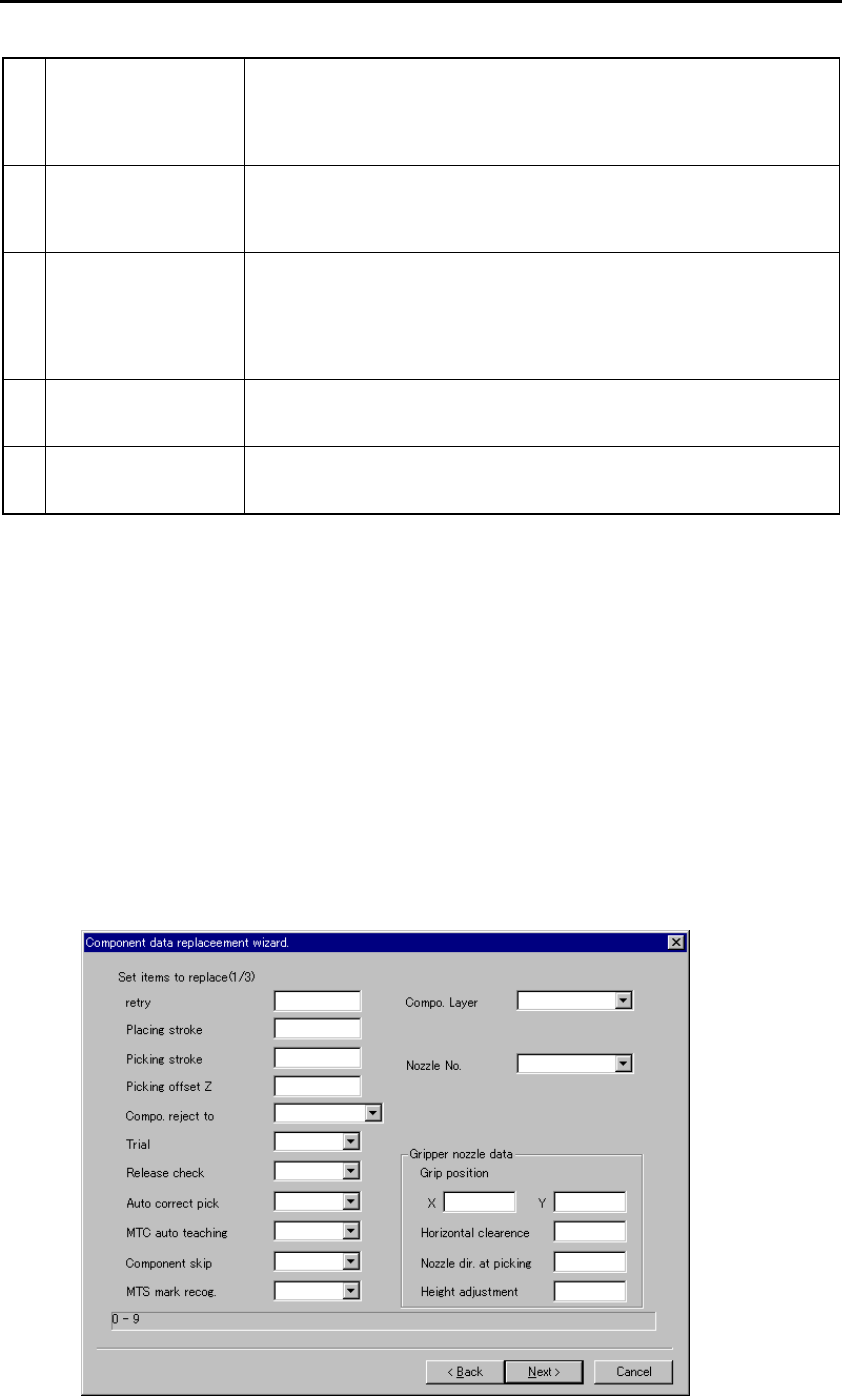 Component data replaceement wizard.

Set items to replace(1/3)

retry

Placing stroke

Picking stroke

Picking offset Z

Compo. reject to

Trial

Release check

Auto correct pick

MTC auto teaching

Component skip

MTS mark recog.

Compo. Layer

Nozzle No.

Gripper nozzle data

Grip position

X

Y

Horizontal clearence

Nozzle dir. at picking

Height adjustment

0 - 9

< Back

Next >

Cancel